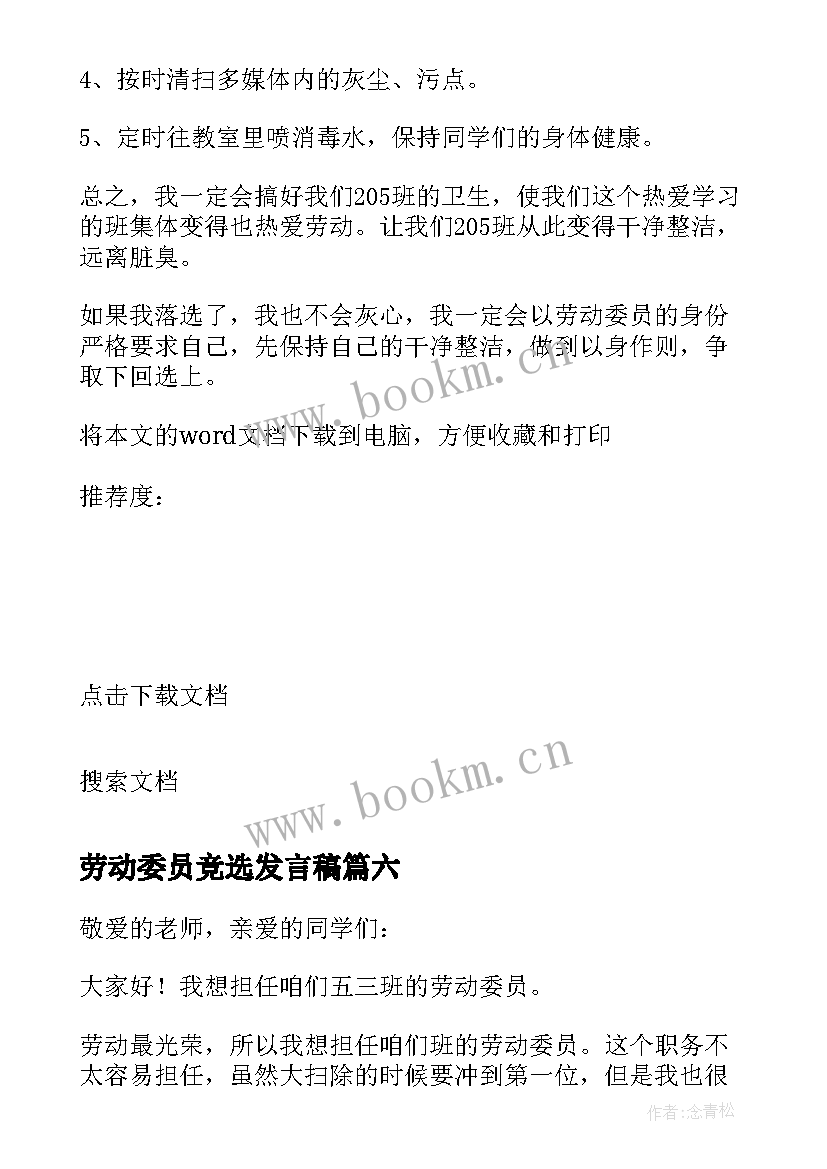 4、按时清扫多媒体内的灰尘、污点。

5、定时往教室里喷消毒水，保持同学们的身体健康。

总之，我一定会搞好我们205班的卫生，使我们这个热爱学习的班集体变得也热爱劳动。让我们205班从此变得干净整洁，远离脏臭。

如果我落选了，我也不会灰心，我一定会以劳动委员的身份严格要求自己，先保持自己的干净整洁，做到以身作则，争取下回选上。

www.bookm.cn

将本文的word文档下载到电脑，方便收藏和打印

推荐度：

点击下载文档

搜索文档

www.bookm.cn

劳动委员竞选发言稿篇六

敬爱的老师，亲爱的同学们：

大家好！我想担任咱们五三班的劳动委员。

劳动最光荣，所以我想担任咱们班的劳动委员。这个职务不太容易担任，虽然大扫除的时候要冲到第一位，但是我也很

作者:念青松